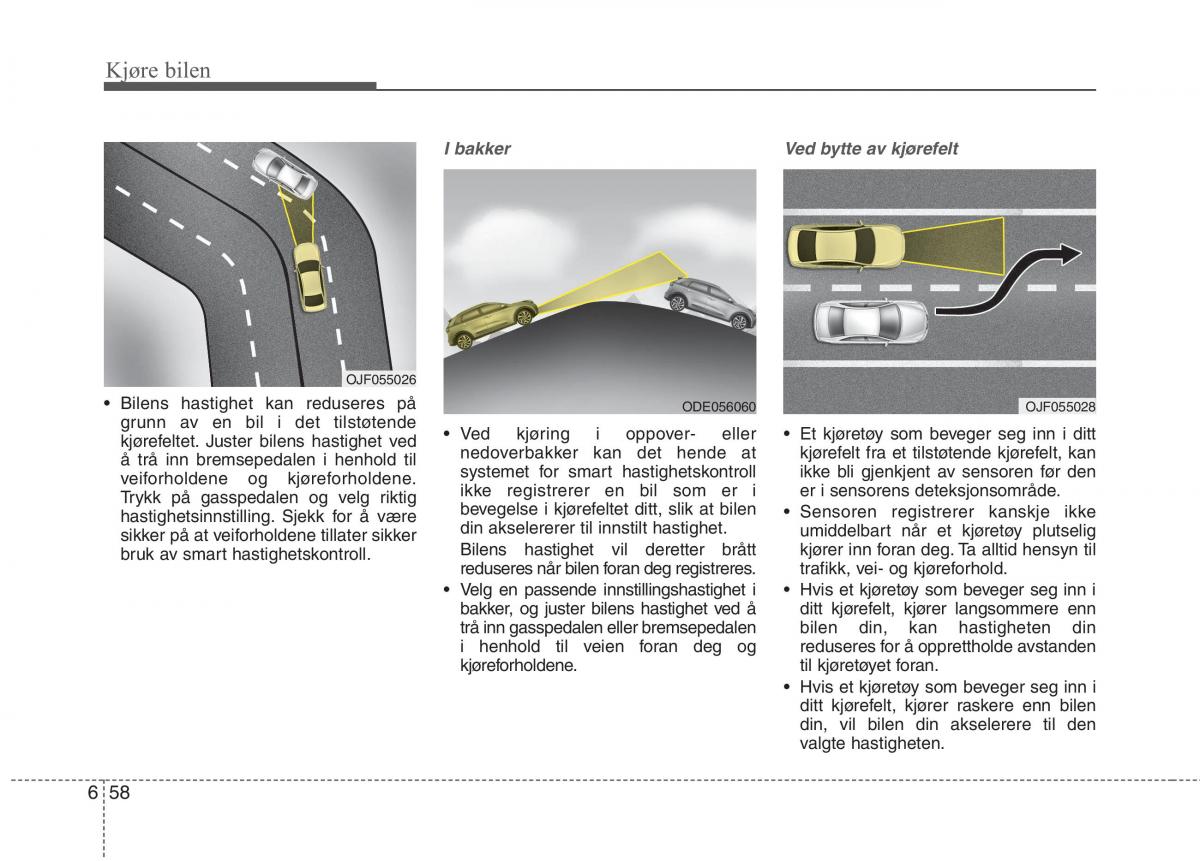 Kjøre bilen

OJF055026

• Bilens hastighet kan reduseres på grunn av en bil i det tilstøtende kjørefeltet. Juster bilens hastighet ved å trå inn bremsepedalen i henhold til veiforholdene og kjøreforholdene. Trykk på gasspedalen og velg riktig hastighetsinnstilling. Sjekk for å være sikker på at veiforholdene tillater sikker bruk av smart hastighetskontroll.

I bakker

ODE056060

• Ved kjøring i oppover- eller nedoverbakker kan det hende at systemet for smart hastighetskontroll ikke registrerer en bil som er i bevegelse i kjørefeltet ditt, slik at bilen din akselererer til innstilt hastighet.
Bilens hastighet vil deretter brått reduseres når bilen foran deg registreres.
• Velg en passende innstillingshastighet i bakker, og juster bilens hastighet ved å trå inn gasspedalen eller bremsepedalen i henhold til veien foran deg og kjøreforholdene.

Ved bytte av kjørefelt

OJF055028

• Et kjøretøy som beveger seg inn i ditt kjørefelt fra et tilstøtende kjørefelt, kan ikke bli gjenkjent av sensoren før den er i sensorens deteksjonsområde.
• Sensoren registrerer kanskje ikke umiddelbart når et kjøretøy plutselig kjører inn foran deg. Ta alltid hensyn til trafikk, vei- og kjøreforhold.
• Hvis et kjøretøy som beveger seg inn i ditt kjørefelt, kjører langsommere enn bilen din, kan hastigheten din reduseres for å opprettholde avstanden til kjøretøyet foran.
• Hvis et kjøretøy som beveger seg inn i ditt kjørefelt, kjører raskere enn bilen din, vil bilen din akselerere til den valgte hastigheten.

6 58